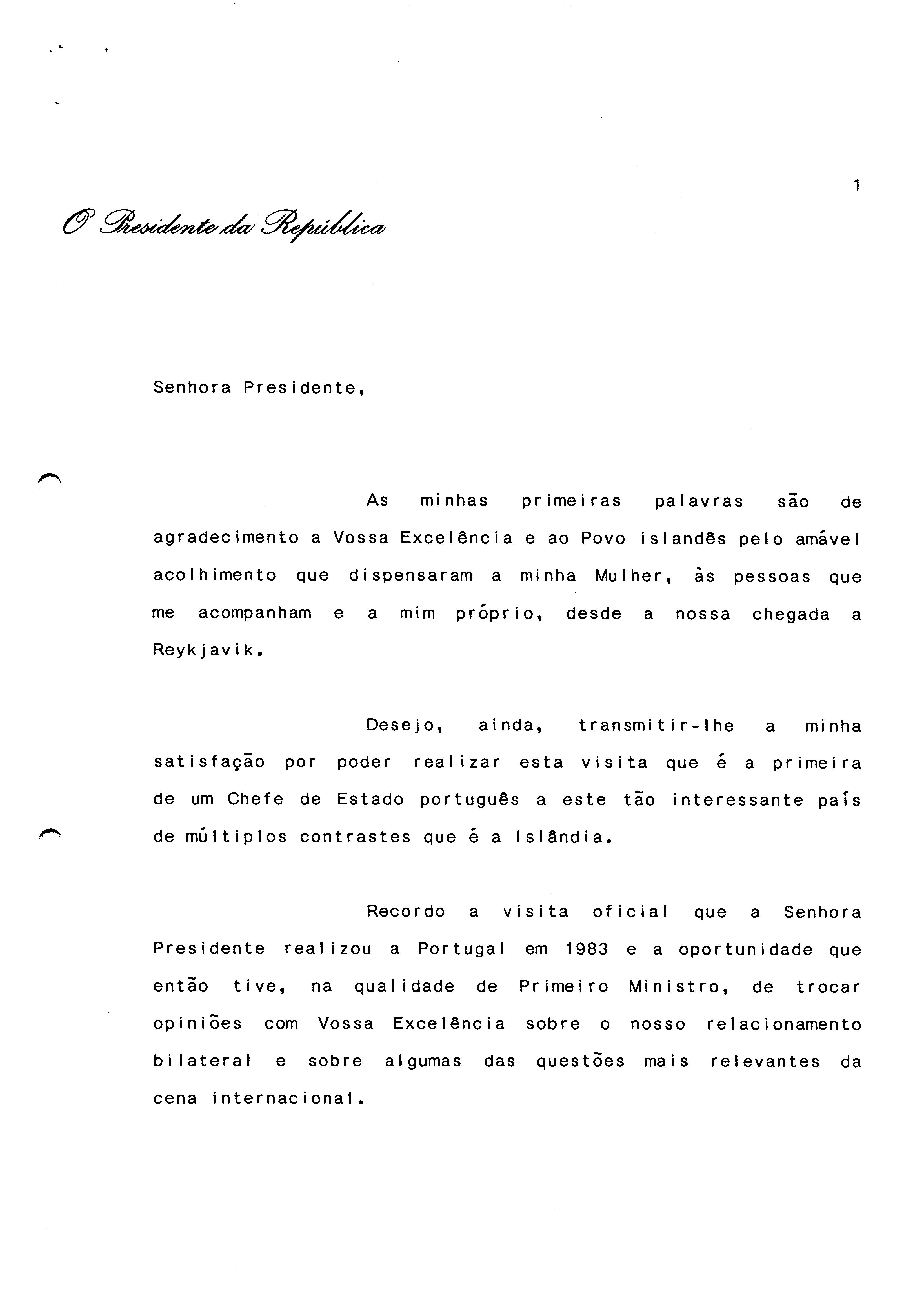 1

O Presidente da República

Senhora Presidente,

As minhas primeiras palavras são de agradecimento a Vossa Excelência e ao Povo islandês pelo amável acolhimento que dispensaram a minha Mulher, às pessoas que me acompanham e a mim próprio, desde a nossa chegada a Reykjavik.

Desejo, ainda, transmitir-lhe a minha satisfação por poder realizar esta visita que é a primeira de um Chefe de Estado português a este tão interessante país de múltiplos contrastes que é a Islândia.

Recordo a visita oficial que a Senhora Presidente realizou a Portugal em 1983 e a oportunidade que então tive, na qualidade de Primeiro Ministro, de trocar opiniões com Vossa Excelência sobre o nosso relacionamento bilateral e sobre algumas das questões mais relevantes da cena internacional.